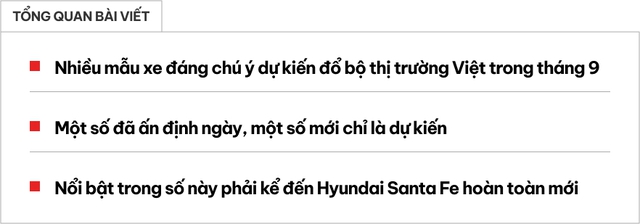 TỔNG QUAN BÀI VIẾT

Nhiều mẫu xe đáng chú ý dự kiến đổ bộ thị trường Việt trong tháng 9

Một số đã ấn định ngày, một số mới chỉ là dự kiến

Nổi bật trong số này phải kể đến Hyundai Santa Fe hoàn toàn mới